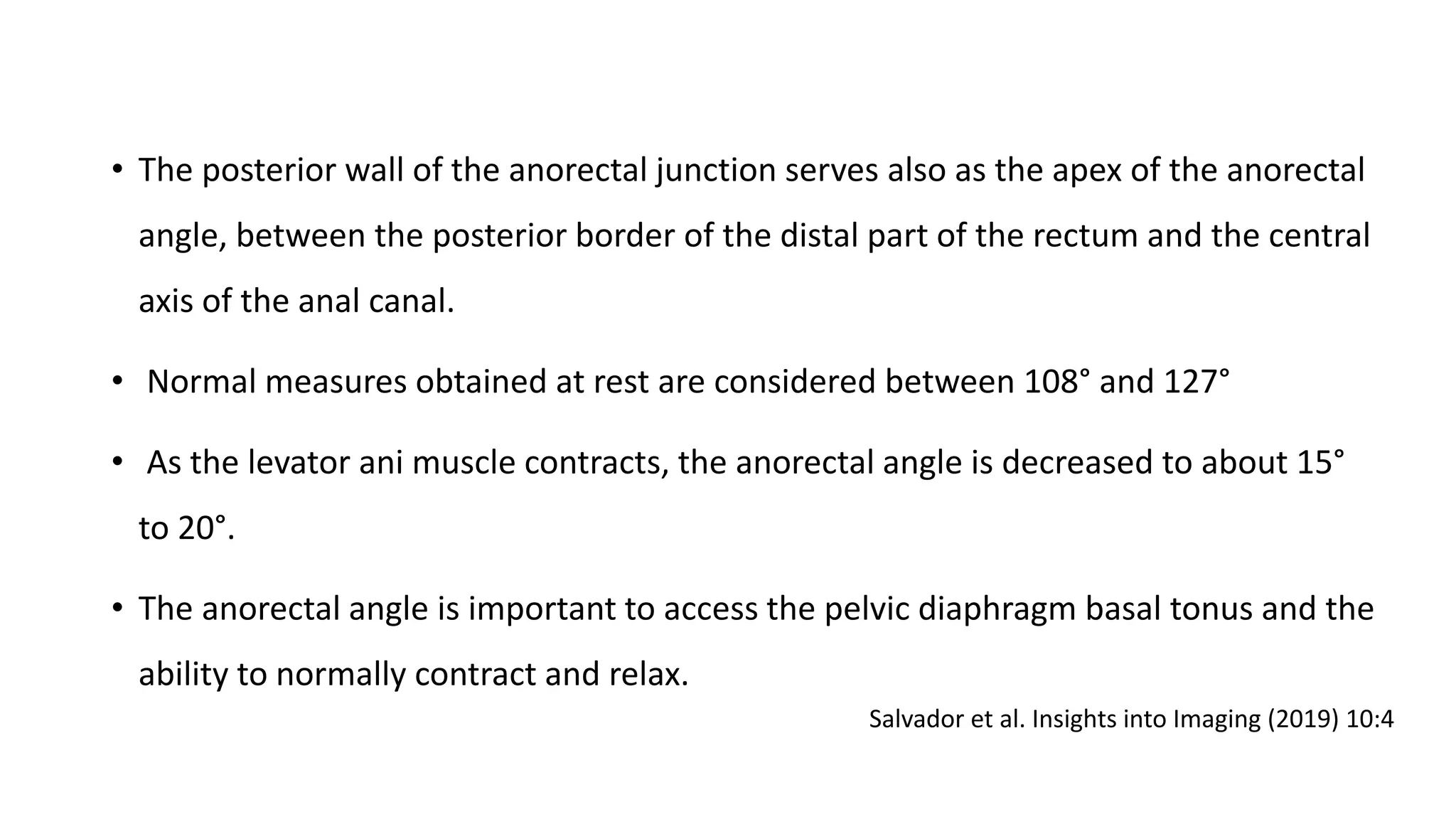 • The posterior wall of the anorectal junction serves also as the apex of the anorectal angle, between the posterior border of the distal part of the rectum and the central axis of the anal canal.

• Normal measures obtained at rest are considered between 108° and 127°

• As the levator ani muscle contracts, the anorectal angle is decreased to about 15° to 20°.

• The anorectal angle is important to access the pelvic diaphragm basal tonus and the ability to normally contract and relax.

Salvador et al. Insights into Imaging (2019) 10:4